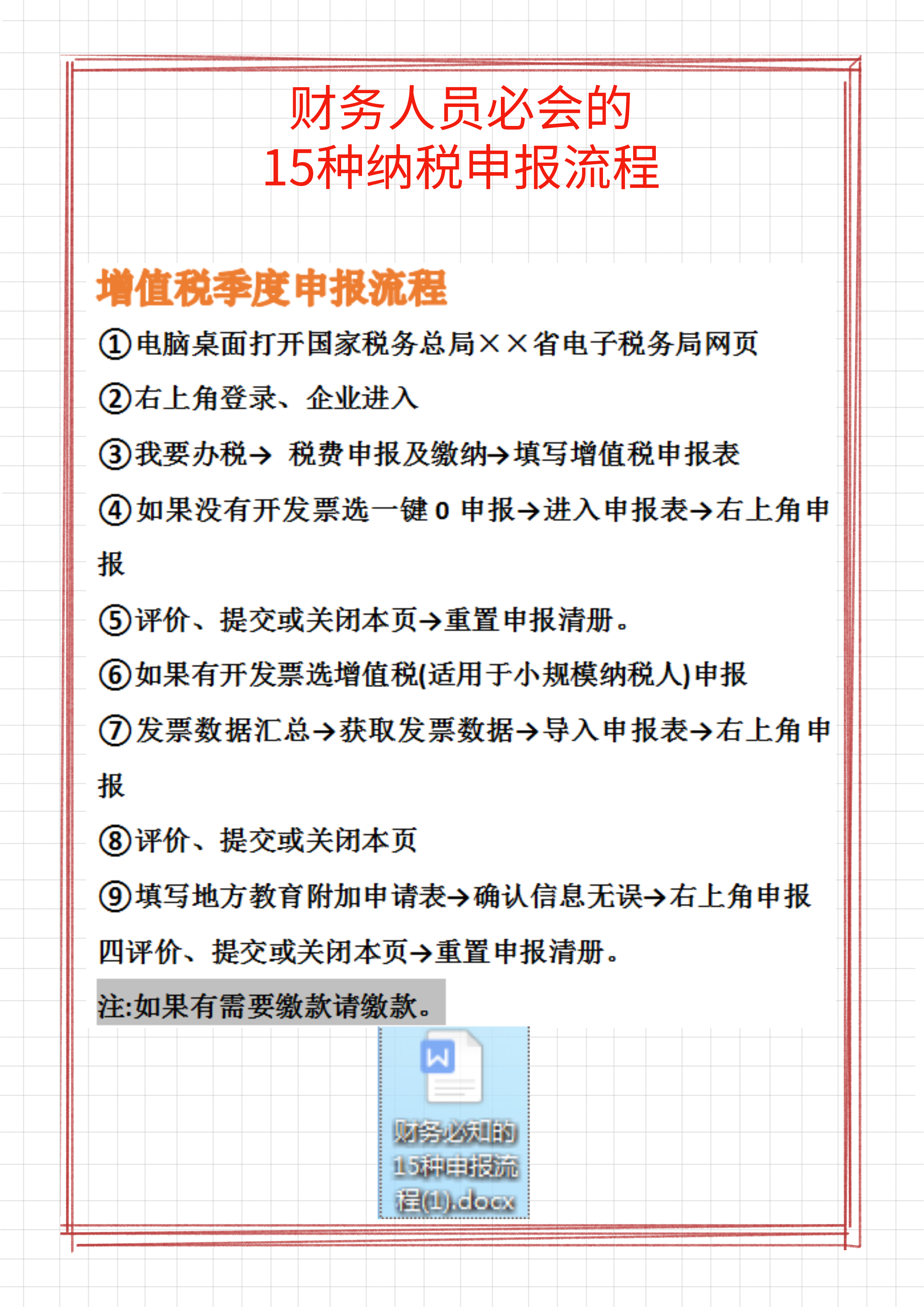 财务人员必会的
15种纳税申报流程

增值税季度申报流程

①电脑桌面打开国家税务总局××省电子税务局网页

②右上角登录、企业进入

③我要办税→ 税费申报及缴纳→填写增值税申报表

④如果没有开发票选一键 0 申报→进入申报表→右上角申报

⑤评价、提交或关闭本页→重置申报清册。

⑥如果有开发票选增值税(适用于小规模纳税人)申报

⑦发票数据汇总→获取发票数据→导入申报表→右上角申报

⑧评价、提交或关闭本页

⑨填写地方教育附加申请表→确认信息无误→右上角申报

四评价、提交或关闭本页→重置申报清册。

注:如果有需要缴款请缴款。

W

财务必知的15种申报流程(1).docx